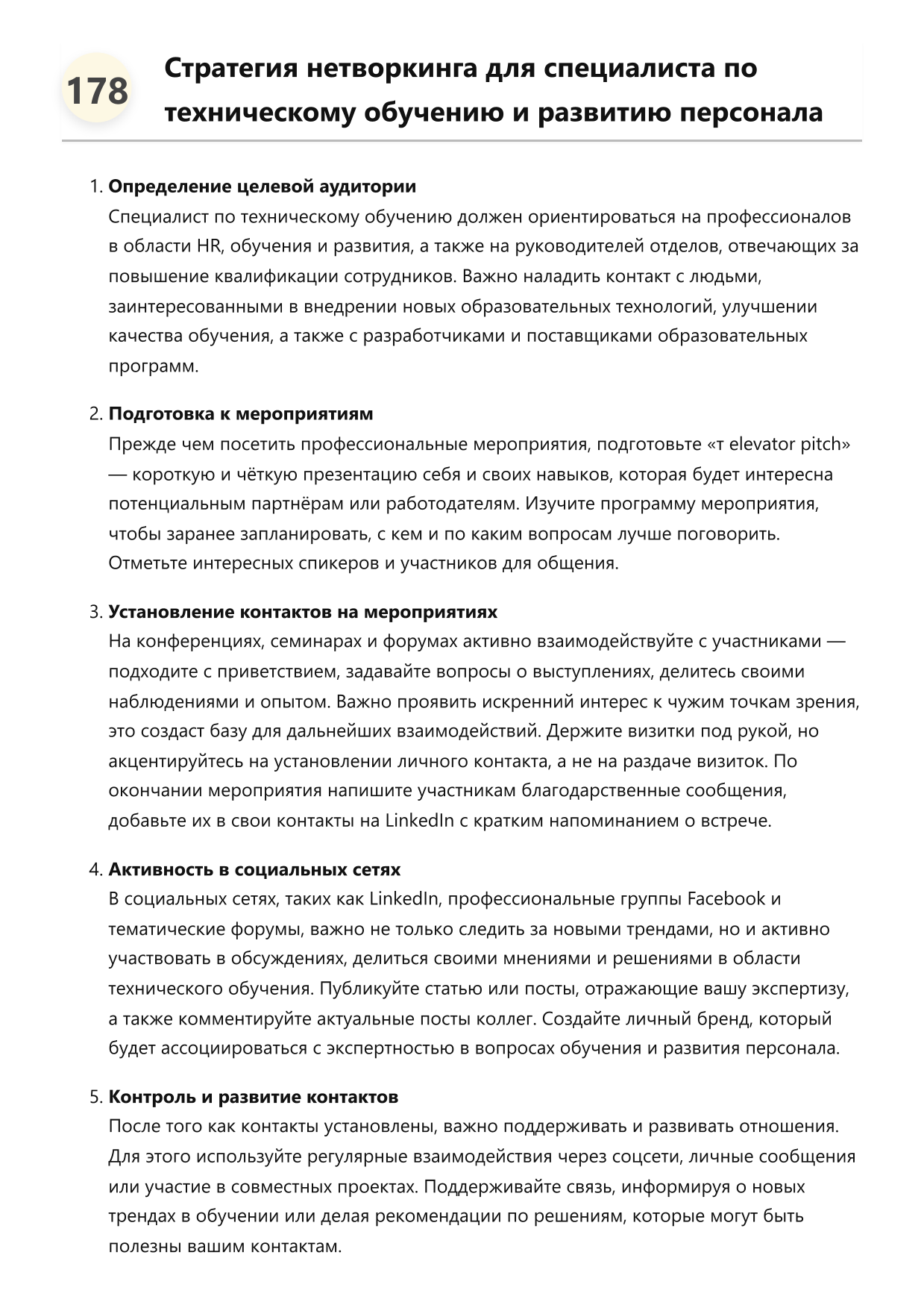 178

Стратегия нетворкинга для специалиста по техническому обучению и развитию персонала

1. **Определение целевой аудитории**
Специалист по техническому обучению должен ориентироваться на профессионалов в области HR, обучения и развития, а также на руководителей отделов, отвечающих за повышение квалификации сотрудников. Важно наладить контакт с людьми, заинтересованными в внедрении новых образовательных технологий, улучшении качества обучения, а также с разработчиками и поставщиками образовательных программ.

2. **Подготовка к мероприятиям**
Прежде чем посетить профессиональные мероприятия, подготовьте «т elevator pitch» — короткую и чёткую презентацию себя и своих навыков, которая будет интересна потенциальным партнёрам или работодателям. Изучите программу мероприятия, чтобы заранее запланировать, с кем и по каким вопросам лучше поговорить. Отметьте интересных спикеров и участников для общения.

3. **Установление контактов на мероприятиях**
На конференциях, семинарах и форумах активно взаимодействуйте с участниками — подходите с приветствием, задавайте вопросы о выступлениях, делитесь своими наблюдениями и опытом. Важно проявить искренний интерес к чужим точкам зрения, это создаст базу для дальнейших взаимодействий. Держите визитки под рукой, но акцентируйтесь на установлении личного контакта, а не на раздаче визиток. По окончании мероприятия напишите участникам благодарственные сообщения, добавьте их в свои контакты на LinkedIn с кратким напоминанием о встрече.

4. **Активность в социальных сетях**
В социальных сетях, таких как LinkedIn, профессиональные группы Facebook и тематические форумы, важно не только следить за новыми трендами, но и активно участвовать в обсуждениях, делиться своими мнениями и решениями в области технического обучения. Публикуйте статью или посты, отражающие вашу экспертизу, а также комментируйте актуальные посты коллег. Создайте личный бренд, который будет ассоциироваться с экспертностью в вопросах обучения и развития персонала.

5. **Контроль и развитие контактов**
После того как контакты установлены, важно поддерживать и развивать отношения. Для этого используйте регулярные взаимодействия через соцсети, личные сообщения или участие в совместных проектах. Поддерживайте связь, информируя о новых трендах в обучении или делая рекомендации по решениям, которые могут быть полезны вашим контактам.